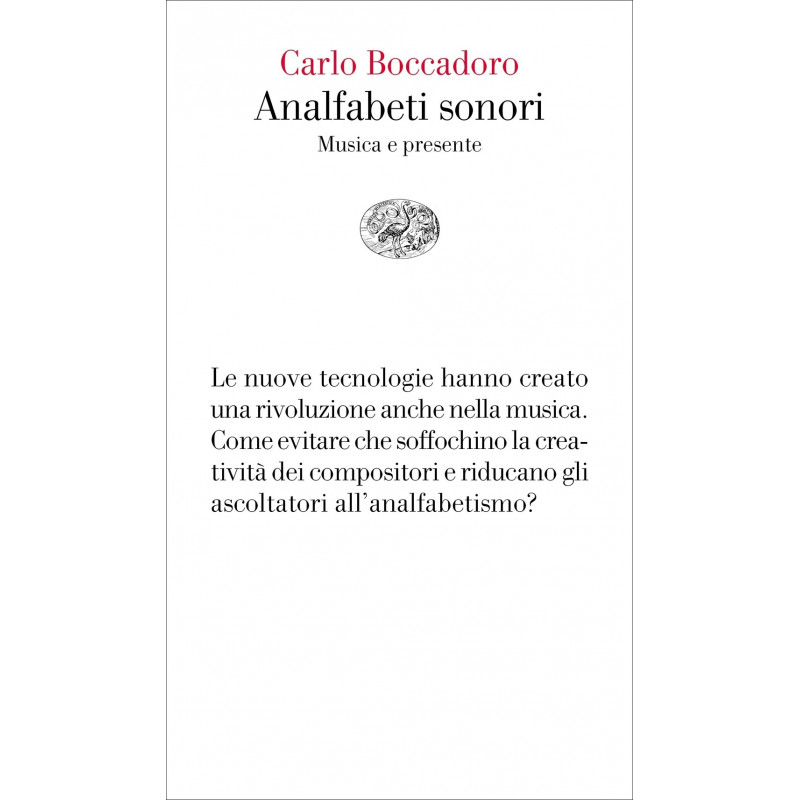 Carlo Boccadoro
Analfabeti sonori
Musica e presente

Le nuove tecnologie hanno creato una rivoluzione anche nella musica. Come evitare che soffochino la creatività dei compositori e riducano gli ascoltatori all'analfabetismo?